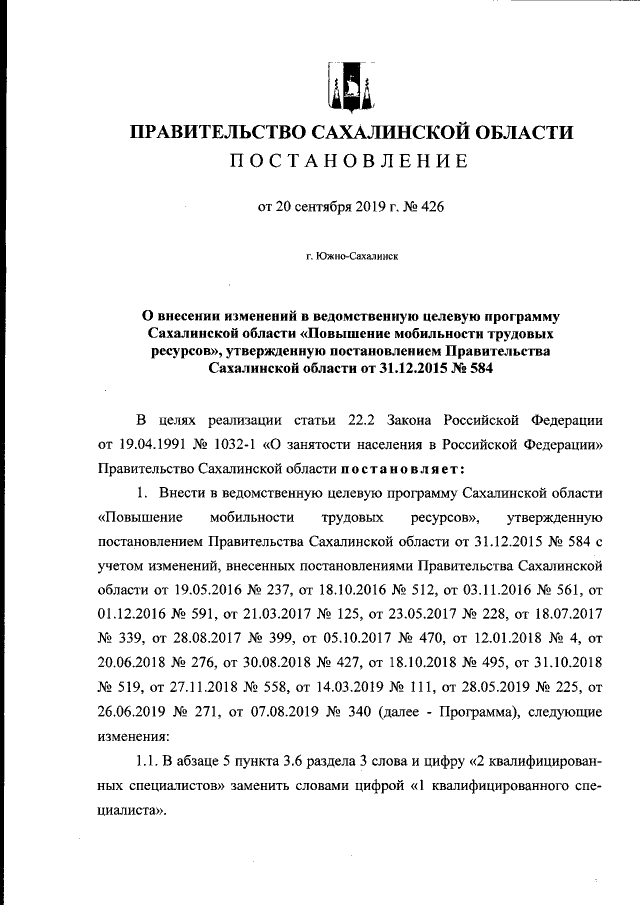 ПРАВИТЕЛЬСТВО САХАЛИНСКОЙ ОБЛАСТИ
ПОСТАНОВЛЕНИЕ

от 20 сентября 2019 г. № 426

г. Южно-Сахалинск

О внесении изменений в ведомственную целевую программу Сахалинской области «Повышение мобильности трудовых ресурсов», утвержденную постановлением Правительства Сахалинской области от 31.12.2015 № 584

В целях реализации статьи 22.2 Закона Российской Федерации от 19.04.1991 № 1032-1 «О занятости населения в Российской Федерации» Правительство Сахалинской области постановляет:

1. Внести в ведомственную целевую программу Сахалинской области «Повышение мобильности трудовых ресурсов», утвержденную постановлением Правительства Сахалинской области от 31.12.2015 № 584 с учетом изменений, внесенных постановлениями Правительства Сахалинской области от 19.05.2016 № 237, от 18.10.2016 № 512, от 03.11.2016 № 561, от 01.12.2016 № 591, от 21.03.2017 № 125, от 23.05.2017 № 228, от 18.07.2017 № 339, от 28.08.2017 № 399, от 05.10.2017 № 470, от 12.01.2018 № 4, от 20.06.2018 № 276, от 30.08.2018 № 427, от 18.10.2018 № 495, от 31.10.2018 № 519, от 27.11.2018 № 558, от 14.03.2019 № 111, от 28.05.2019 № 225, от 26.06.2019 № 271, от 07.08.2019 № 340 (далее - Программа), следующие изменения:

1.1. В абзаце 5 пункта 3.6 раздела 3 слова и цифру «2 квалифицированных специалистов» заменить словами цифрой «1 квалифицированного специалиста».